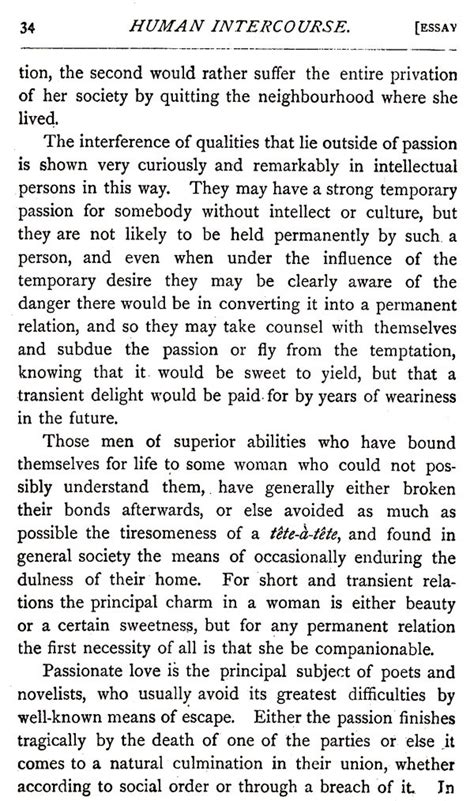 34 HUMAN INTERCOURSE. [ESSAY

tion, the second would rather suffer the entire privation of her society by quitting the neighbourhood where she lived.

The interference of qualities that lie outside of passion is shown very curiously and remarkably in intellectual persons in this way. They may have a strong temporary passion for somebody without intellect or culture, but they are not likely to be held permanently by such a person, and even when under the influence of the temporary desire they may be clearly aware of the danger there would be in converting it into a permanent relation, and so they may take counsel with themselves and subdue the passion or fly from the temptation, knowing that it would be sweet to yield, but that a transient delight would be paid for by years of weariness in the future.

Those men of superior abilities who have bound themselves for life to some woman who could not possibly understand them, have generally either broken their bonds afterwards, or else avoided as much as possible the tiresomeness of a tête-à-tête, and found in general society the means of occasionally enduring the dulness of their home. For short and transient relations the principal charm in a woman is either beauty or a certain sweetness, but for any permanent relation the first necessity of all is that she be companionable.

Passionate love is the principal subject of poets and novelists, who usually avoid its greatest difficulties by well-known means of escape. Either the passion finishes tragically by the death of one of the parties or else it comes to a natural culmination in their union, whether according to social order or through a breach of it. In